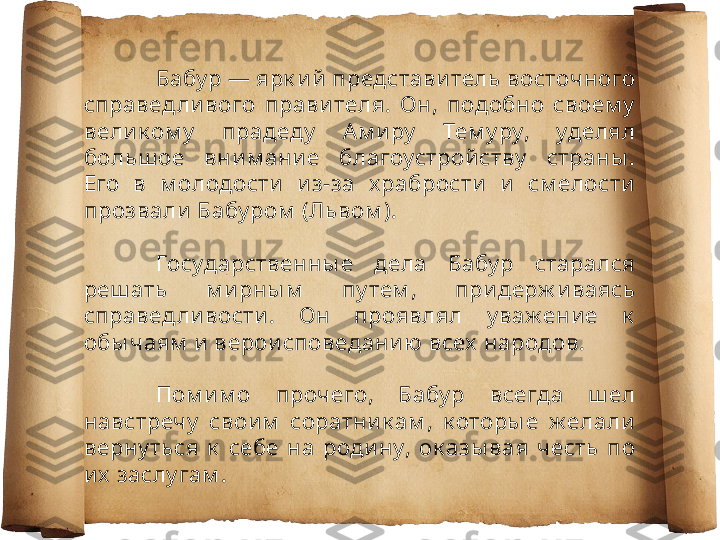 oefen.uz oefen.uz

Бабур — яркий представитель восточного справедливого правителя. Он, подобно своему великому прадеду Амиру Темуру, уделял большое внимание благоустройству страны. Его в молодости из-за храбрости и смелости прозвали Бабуром (Львом).

oefen.uz oefen.uz

Государственные дела Бабур старался решать мирным путем, придерживаясь справедливости. Он проявлял уважение к обычаям и вероисповеданию всех народов.

Помимо прочего, Бабур всегда шел навстречу своим соратникам, которые желали вернуться к себе на родину, оказывая честь по их заслугам.